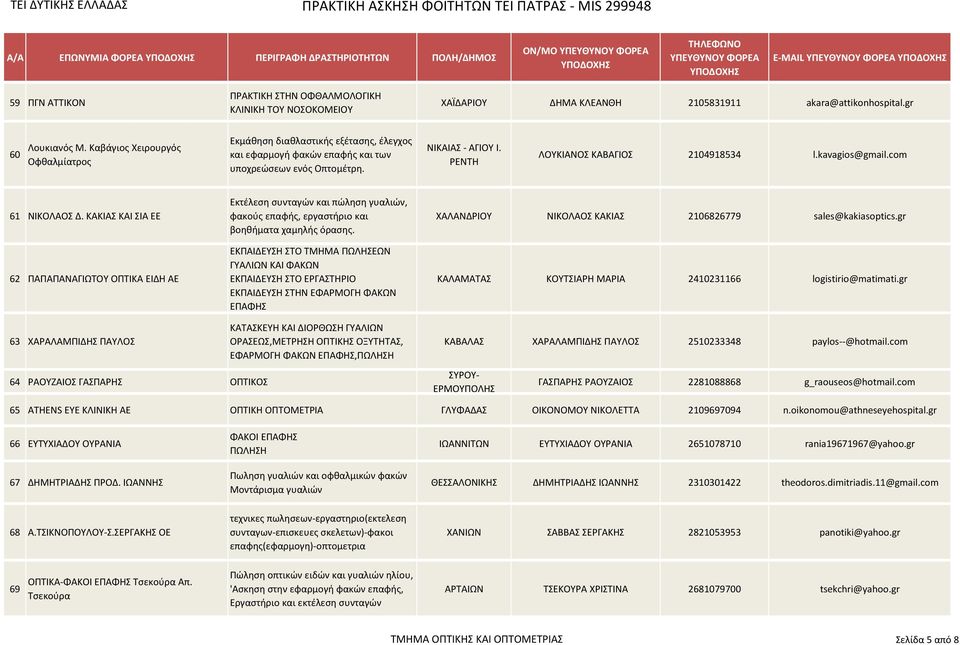 ΤΕΙ ΔΥΤΙΚΗΣ ΕΛΛΑΔΑΣ

ΠΡΑΚΤΙΚΗ ΑΣΚΗΣΗ ΦΟΙΤΗΤΩΝ ΤΕΙ ΠΑΤΡΑΣ - MIS 299948

| Α/Α | ΕΠΩΝΥΜΙΑ ΦΟΡΕΑ ΥΠΟΔΟΧΗΣ | ΠΕΡΙΓΡΑΦΗ ΔΡΑΣΤΗΡΙΟΤΗΤΩΝ | ΠΟΛΗ/ΔΗΜΟΣ | ΟΝ/ΜΟ ΥΠΕΥΘΥΝΟΥ ΦΟΡΕΑ ΥΠΟΔΟΧΗΣ | ΤΗΛΕΦΩΝΟ ΥΠΕΥΘΥΝΟΥ ΦΟΡΕΑ ΥΠΟΔΟΧΗΣ | E-MAIL ΥΠΕΥΘΥΝΟΥ ΦΟΡΕΑ ΥΠΟΔΟΧΗΣ |
|---|---|---|---|---|---|---|
| 59 | ΠΓΝ ΑΤΤΙΚΟΝ | ΠΡΑΚΤΙΚΗ ΣΤΗΝ ΟΦΘΑΛΜΟΛΟΓΙΚΗ ΚΛΙΝΙΚΗ ΤΟΥ ΝΟΣΟΚΟΜΕΙΟΥ | ΧΑΪΔΑΡΙΟΥ | ΔΗΜΑ ΚΛΕΑΝΘΗ | 2105831911 | akara@attikonhospital.gr |
| 60 | Λουκιανός Μ. Καβάγιος Χειρουργός Οφθαλμίατρος | Εκμάθηση διαθλαστικής εξέτασης, έλεγχος και εφαρμογή φακών επαφής και των υποχρεώσεων ενός Οπτομέτρη. | ΝΙΚΑΙΑΣ - ΑΓΙΟΥ Ι. ΡΕΝΤΗ | ΛΟΥΚΙΑΝΟΣ ΚΑΒΑΓΙΟΣ | 2104918534 | l.kavagios@gmail.com |
| 61 | ΝΙΚΟΛΑΟΣ Δ. ΚΑΚΙΑΣ ΚΑΙ ΣΙΑ ΕΕ | Εκτέλεση συνταγών και πώληση γυαλιών, φακούς επαφής, εργαστήριο και βοηθήματα χαμηλής όρασης. | ΧΑΛΑΝΔΡΙΟΥ | ΝΙΚΟΛΑΟΣ ΚΑΚΙΑΣ | 2106826779 | sales@kakiasoptics.gr |
| 62 | ΠΑΠΑΠΑΝΑΓΙΩΤΟΥ ΟΠΤΙΚΑ ΕΙΔΗ ΑΕ | ΕΚΠΑΙΔΕΥΣΗ ΣΤΟ ΤΜΗΜΑ ΠΩΛΗΣΕΩΝ ΓΥΑΛΙΩΝ ΚΑΙ ΦΑΚΩΝ ΕΚΠΑΙΔΕΥΣΗ ΣΤΟ ΕΡΓΑΣΤΗΡΙΟ ΕΚΠΑΙΔΕΥΣΗ ΣΤΗΝ ΕΦΑΡΜΟΓΗ ΦΑΚΩΝ ΕΠΑΦΗΣ | ΚΑΛΑΜΑΤΑΣ | ΚΟΥΤΣΙΑΡΗ ΜΑΡΙΑ | 2410231166 | logistirio@matimati.gr |
| 63 | ΧΑΡΑΛΑΜΠΙΔΗΣ ΠΑΥΛΟΣ | ΚΑΤΑΣΚΕΥΗ ΚΑΙ ΔΙΟΡΘΩΣΗ ΓΥΑΛΙΩΝ ΟΡΑΣΕΩΣ,ΜΕΤΡΗΣΗ ΟΠΤΙΚΗΣ ΟΞΥΤΗΤΑΣ, ΕΦΑΡΜΟΓΗ ΦΑΚΩΝ ΕΠΑΦΗΣ,ΠΩΛΗΣΗ | ΚΑΒΑΛΑΣ | ΧΑΡΑΛΑΜΠΙΔΗΣ ΠΑΥΛΟΣ | 2510233348 | paylos--@hotmail.com |
| 64 | ΡΑΟΥΖΑΙΟΣ ΓΑΣΠΑΡΗΣ | ΟΠΤΙΚΟΣ | ΣΥΡΟΥ-ΕΡΜΟΥΠΟΛΗΣ | ΓΑΣΠΑΡΗΣ ΡΑΟΥΖΑΙΟΣ | 2281088868 | g_raouseos@hotmail.com |
| 65 | ATHENS EYE ΚΛΙΝΙΚΗ ΑΕ | ΟΠΤΙΚΗ ΟΠΤΟΜΕΤΡΙΑ | ΓΛΥΦΑΔΑΣ | ΟΙΚΟΝΟΜΟΥ ΝΙΚΟΛΕΤΤΑ | 2109697094 | n.oikonomou@athneseyehospital.gr |
| 66 | ΕΥΤΥΧΙΑΔΟΥ ΟΥΡΑΝΙΑ | ΦΑΚΟΙ ΕΠΑΦΗΣ ΠΩΛΗΣΗ | ΙΩΑΝΝΙΤΩΝ | ΕΥΤΥΧΙΑΔΟΥ ΟΥΡΑΝΙΑ | 2651078710 | rania19671967@yahoo.gr |
| 67 | ΔΗΜΗΤΡΙΑΔΗΣ ΠΡΟΔ. ΙΩΑΝΝΗΣ | Πωληση γυαλιών και οφθαλμικών φακών Μοντάρισμα γυαλιών | ΘΕΣΣΑΛΟΝΙΚΗΣ | ΔΗΜΗΤΡΙΑΔΗΣ ΙΩΑΝΝΗΣ | 2310301422 | theodoros.dimitriadis.11@gmail.com |
| 68 | Α.ΤΣΙΚΝΟΠΟΥΛΟΥ-Σ.ΣΕΡΓΑΚΗΣ ΟΕ | τεχνικες πωλησεων-εργαστηριο(εκτελεση συνταγων-επισκευες σκελετων)-φακοι επαφης(εφαρμογη)-οπτομετρια | ΧΑΝΙΩΝ | ΣΑΒΒΑΣ ΣΕΡΓΑΚΗΣ | 2821053953 | panotiki@yahoo.gr |
| 69 | ΟΠΤΙΚΑ-ΦΑΚΟΙ ΕΠΑΦΗΣ Τσεκούρα Απ. Τσεκούρα | Πώληση οπτικών ειδών και γυαλιών ηλίου, 'Ασκηση στην εφαρμογή φακών επαφής, Εργαστήριο και εκτέλεση συνταγών | ΑΡΤΑΙΩΝ | ΤΣΕΚΟΥΡΑ ΧΡΙΣΤΙΝΑ | 2681079700 | tsekchri@yahoo.gr |

ΤΜΗΜΑ ΟΠΤΙΚΗΣ ΚΑΙ ΟΠΤΟΜΕΤΡΙΑΣ

Σελίδα 5 από 8